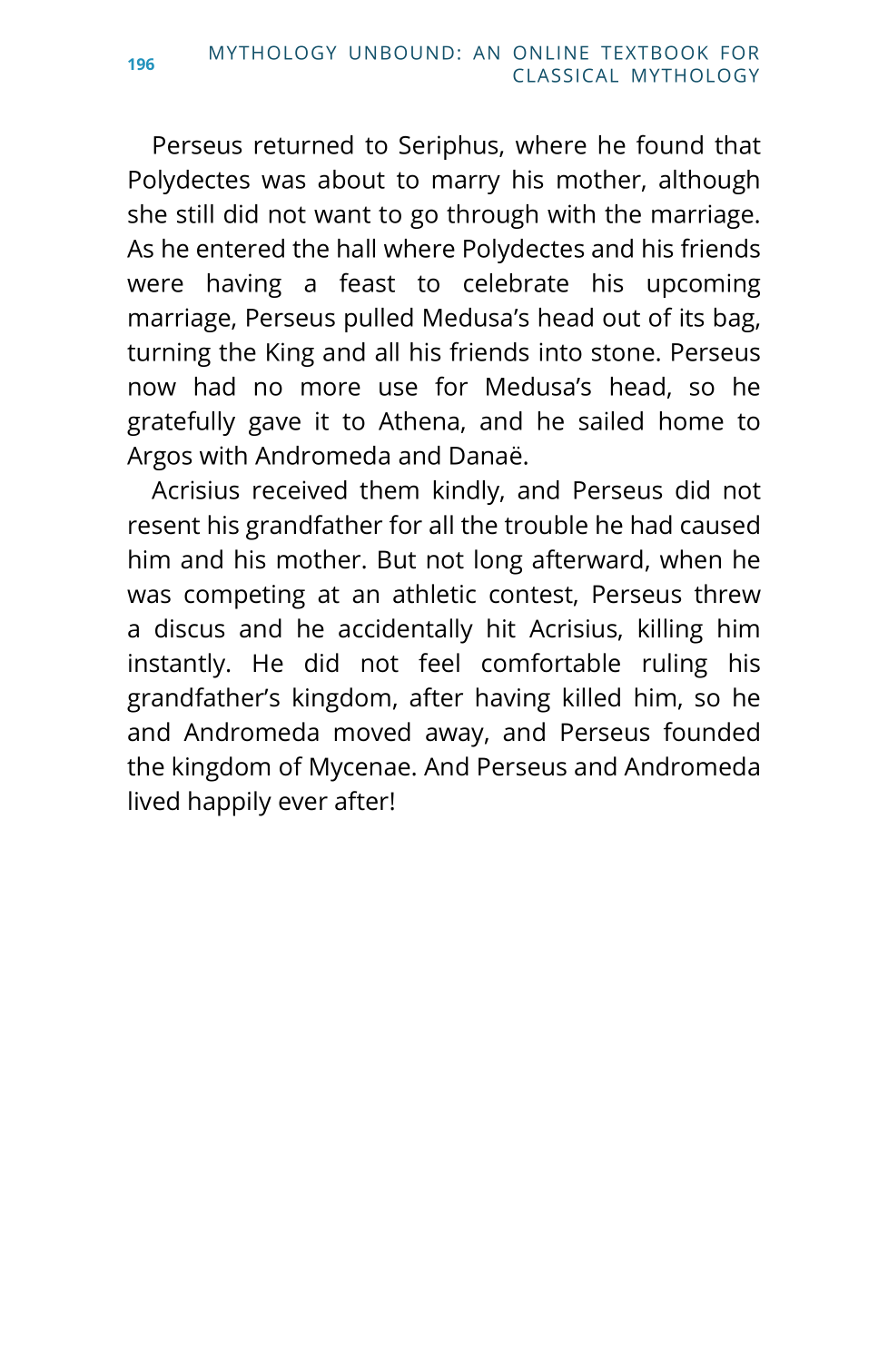 196 MYTHOLOGY UNBOUND: AN ONLINE TEXTBOOK FOR CLASSICAL MYTHOLOGY

Perseus returned to Seriphus, where he found that Polydectes was about to marry his mother, although she still did not want to go through with the marriage. As he entered the hall where Polydectes and his friends were having a feast to celebrate his upcoming marriage, Perseus pulled Medusa's head out of its bag, turning the King and all his friends into stone. Perseus now had no more use for Medusa's head, so he gratefully gave it to Athena, and he sailed home to Argos with Andromeda and Danaë.

Acrisius received them kindly, and Perseus did not resent his grandfather for all the trouble he had caused him and his mother. But not long afterward, when he was competing at an athletic contest, Perseus threw a discus and he accidentally hit Acrisius, killing him instantly. He did not feel comfortable ruling his grandfather's kingdom, after having killed him, so he and Andromeda moved away, and Perseus founded the kingdom of Mycenae. And Perseus and Andromeda lived happily ever after!